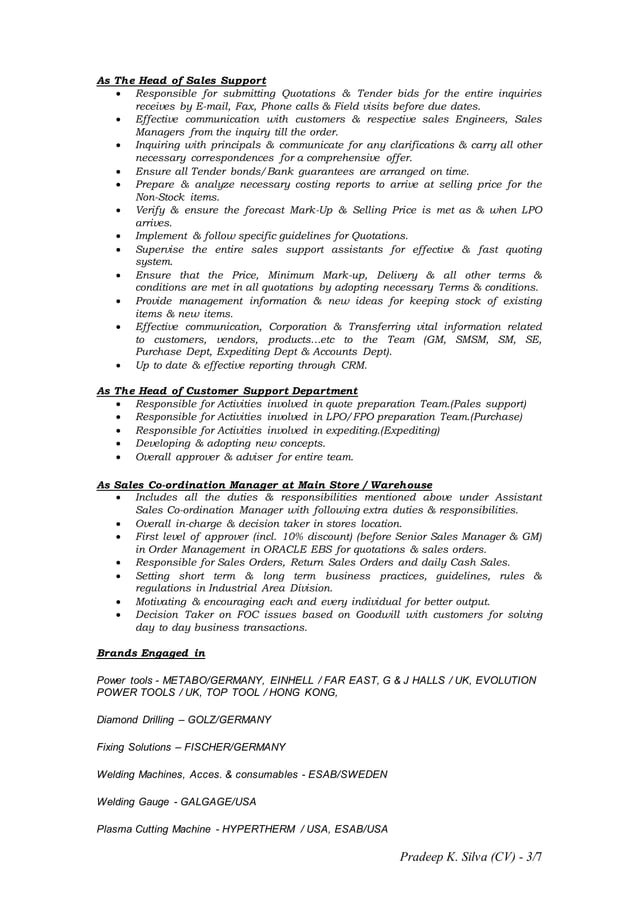 As The Head of Sales Support

- Responsible for submitting Quotations & Tender bids for the entire inquiries receives by E-mail, Fax, Phone calls & Field visits before due dates.
- Effective communication with customers & respective sales Engineers, Sales Managers from the inquiry till the order.
- Inquiring with principals & communicate for any clarifications & carry all other necessary correspondences for a comprehensive offer.
- Ensure all Tender bonds/Bank guarantees are arranged on time.
- Prepare & analyze necessary costing reports to arrive at selling price for the Non-Stock items.
- Verify & ensure the forecast Mark-Up & Selling Price is met as & when LPO arrives.
- Implement & follow specific guidelines for Quotations.
- Supervise the entire sales support assistants for effective & fast quoting system.
- Ensure that the Price, Minimum Mark-up, Delivery & all other terms & conditions are met in all quotations by adopting necessary Terms & conditions.
- Provide management information & new ideas for keeping stock of existing items & new items.
- Effective communication, Corporation & Transferring vital information related to customers, vendors, products…etc to the Team (GM, SMSM, SM, SE, Purchase Dept, Expediting Dept & Accounts Dept).
- Up to date & effective reporting through CRM.

As The Head of Customer Support Department

- Responsible for Activities involved in quote preparation Team.(Pales support)
- Responsible for Activities involved in LPO/FPO preparation Team.(Purchase)
- Responsible for Activities involved in expediting.(Expediting)
- Developing & adopting new concepts.
- Overall approver & adviser for entire team.

As Sales Co-ordination Manager at Main Store / Warehouse

- Includes all the duties & responsibilities mentioned above under Assistant Sales Co-ordination Manager with following extra duties & responsibilities.
- Overall in-charge & decision taker in stores location.
- First level of approver (incl. 10% discount) (before Senior Sales Manager & GM) in Order Management in ORACLE EBS for quotations & sales orders.
- Responsible for Sales Orders, Return Sales Orders and daily Cash Sales.
- Setting short term & long term business practices, guidelines, rules & regulations in Industrial Area Division.
- Motivating & encouraging each and every individual for better output.
- Decision Taker on FOC issues based on Goodwill with customers for solving day to day business transactions.

Brands Engaged in

Power tools - METABO/GERMANY, EINHELL / FAR EAST, G & J HALLS / UK, EVOLUTION POWER TOOLS / UK, TOP TOOL / HONG KONG,

Diamond Drilling – GOLZ/GERMANY

Fixing Solutions – FISCHER/GERMANY

Welding Machines, Acces. & consumables - ESAB/SWEDEN

Welding Gauge - GALGAGE/USA

Plasma Cutting Machine - HYPERTHERM / USA, ESAB/USA

Pradeep K. Silva (CV) - 3/7